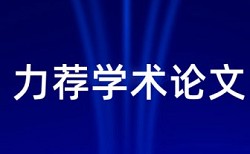 力荐学术论文